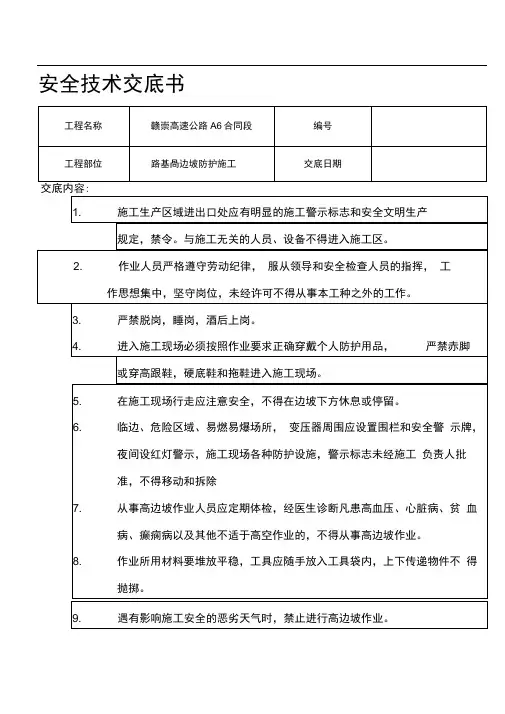 安全技术交底书

| 工程名称 | 赣崇高速公路 A6 合同段 | 编号 | |
|---|---|---|---|
| 工程部位 | 路基高边坡防护施工 | 交底日期 | |

交底内容:

1. 施工生产区域进出口处应有明显的施工警示标志和安全文明生产规定，禁令。与施工无关的人员、设备不得进入施工区。

2. 作业人员严格遵守劳动纪律， 服从领导和安全检查人员的指挥， 工作思想集中，坚守岗位，未经许可不得从事本工种之外的工作。

3. 严禁脱岗，睡岗，酒后上岗。

4. 进入施工现场必须按照作业要求正确穿戴个人防护用品， 严禁赤脚或穿高跟鞋，硬底鞋和拖鞋进入施工现场。

5. 在施工现场行走应注意安全，不得在边坡下方休息或停留。

6. 临边、危险区域、易燃易爆场所， 变压器周围应设置围栏和安全警 示牌，夜间设红灯警示，施工现场各种防护设施，警示标志未经施工 负责人批准，不得移动和拆除

7. 从事高边坡作业人员应定期体检，经医生诊断凡患高血压、心脏病、贫 血病、癫痫病以及其他不适于高空作业的，不得从事高边坡作业。

8. 作业所用材料要堆放平稳，工具应随手放入工具袋内，上下传递物件不 得抛掷。

9. 遇有影响施工安全的恶劣天气时，禁止进行高边坡作业。